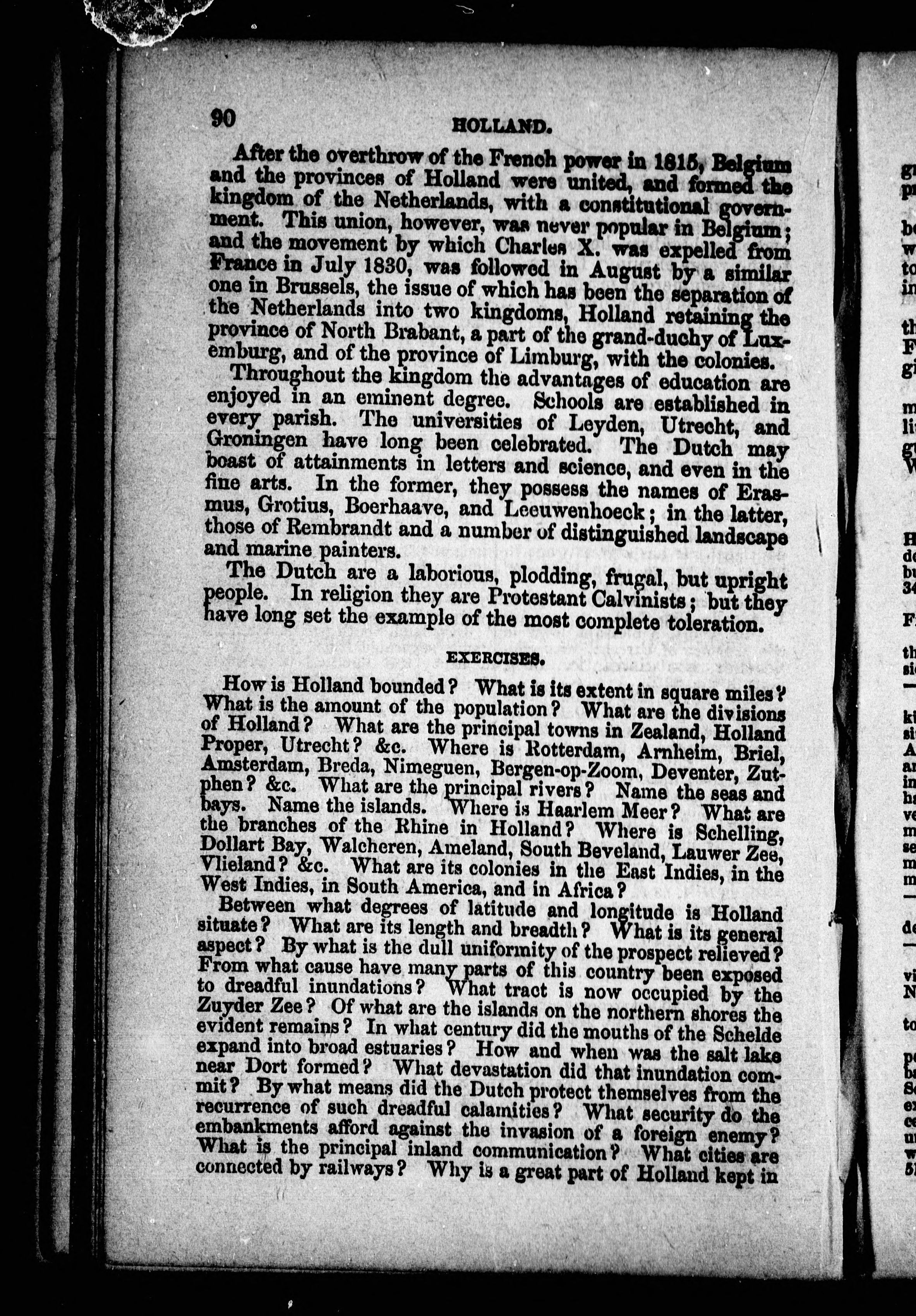 90 HOLLAND.

After the overthrow of the French power in 1815, Belgium and the provinces of Holland were united, and formed the kingdom of the Netherlands, with a constitutional government. This union, however, was never popular in Belgium; and the movement by which Charles X. was expelled from France in July 1830, was followed in August by a similar one in Brussels, the issue of which has been the separation of the Netherlands into two kingdoms, Holland retaining the province of North Brabant, a part of the grand-duchy of Luxemburg, and of the province of Limburg, with the colonies.

Throughout the kingdom the advantages of education are enjoyed in an eminent degree. Schools are established in every parish. The universities of Leyden, Utrecht, and Groningen have long been celebrated. The Dutch may boast of attainments in letters and science, and even in the fine arts. In the former, they possess the names of Erasmus, Grotius, Boerhaave, and Leeuwenhoeck; in the latter, those of Rembrandt and a number of distinguished landscape and marine painters.

The Dutch are a laborious, plodding, frugal, but upright people. In religion they are Protestant Calvinists; but they have long set the example of the most complete toleration.

EXERCISES.

How is Holland bounded? What is its extent in square miles? What is the amount of the population? What are the divisions of Holland? What are the principal towns in Zealand, Holland Proper, Utrecht? &c. Where is Rotterdam, Arnheim, Briel, Amsterdam, Breda, Nimeguen, Bergen-op-Zoom, Deventer, Zutphen? &c. What are the principal rivers? Name the seas and bays. Name the islands. Where is Haarlem Meer? What are the branches of the Rhine in Holland? Where is Schelling, Dollart Bay, Walcheren, Ameland, South Beveland, Lauwer Zee, Vlieland? &c. What are its colonies in the East Indies, in the West Indies, in South America, and in Africa?

Between what degrees of latitude and longitude is Holland situate? What are its length and breadth? What is its general aspect? By what is the dull uniformity of the prospect relieved? From what cause have many parts of this country been exposed to dreadful inundations? What tract is now occupied by the Zuyder Zee? Of what are the islands on the northern shores the evident remains? In what century did the mouths of the Schelde expand into broad estuaries? How and when was the salt lake near Dort formed? What devastation did that inundation commit? By what means did the Dutch protect themselves from the recurrence of such dreadful calamities? What security do the embankments afford against the invasion of a foreign enemy? What is the principal inland communication? What cities are connected by railways? Why is a great part of Holland kept in